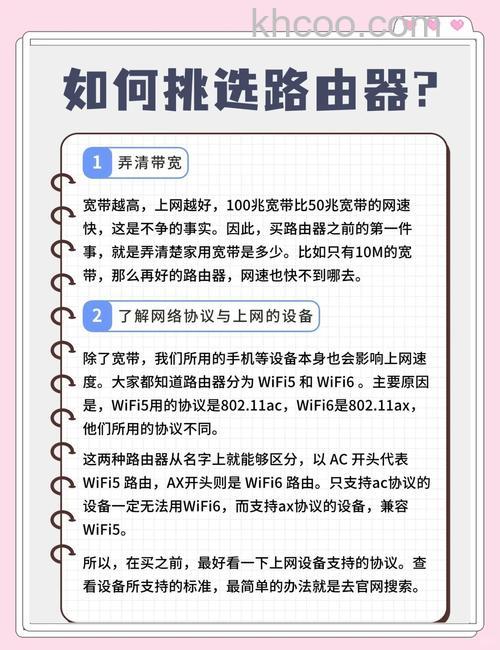 khcoo.com

如何挑选路由器?

1 弄清带宽

宽带越高，上网越好，100兆宽带比50兆宽带的网速快，这是不争的事实。因此，买路由器之前的第一件事，就是弄清楚家用宽带是多少。比如只有10M的宽带，那么再好的路由器，网速也快不到哪去。

2 了解网络协议与上网的设备

除了宽带，我们所用的手机等设备本身也会影响上网速度。大家都知道路由器分为 WiFi5 和 WiFi6 。主要原因是，WiFi5用的协议是802.11ac，WiFi6是802.11ax，他们所用的协议不同。

这两种路由器从名字上就能够区分，以 AC 开头代表 WiFi5 路由，AX开头则是 WiFi6 路由。只支持ac协议的设备一定无法用WiFi6，而支持ax协议的设备，兼容 WiFi5。

所以，在买之前，最好看一下上网设备支持的协议。查看设备所支持的标准，最简单的办法就是去官网搜索。